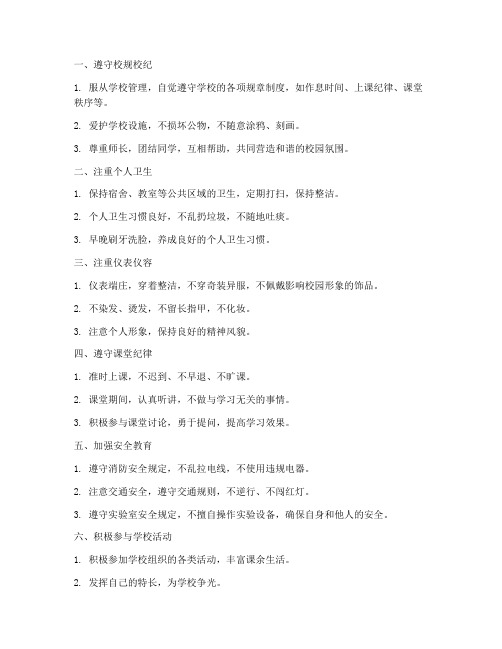 一、遵守校规校纪

1. 服从学校管理，自觉遵守学校的各项规章制度，如作息时间、上课纪律、课堂秩序等。

2. 爱护学校设施，不损坏公物，不随意涂鸦、刻画。

3. 尊重师长，团结同学，互相帮助，共同营造和谐的校园氛围。

二、注重个人卫生

1. 保持宿舍、教室等公共区域的卫生，定期打扫，保持整洁。

2. 个人卫生习惯良好，不乱扔垃圾，不随地吐痰。

3. 早晚刷牙洗脸，养成良好的个人卫生习惯。

三、注重仪表仪容

1. 仪表端庄，穿着整洁，不穿奇装异服，不佩戴影响校园形象的饰品。

2. 不染发、烫发，不留长指甲，不化妆。

3. 注意个人形象，保持良好的精神风貌。

四、遵守课堂纪律

1. 准时上课，不迟到、不早退、不旷课。

2. 课堂期间，认真听讲，不做与学习无关的事情。

3. 积极参与课堂讨论，勇于提问，提高学习效果。

五、加强安全教育

1. 遵守消防安全规定，不乱拉电线，不使用违规电器。

2. 注意交通安全，遵守交通规则，不逆行、不闯红灯。

3. 遵守实验室安全规定，不擅自操作实验设备，确保自身和他人的安全。

六、积极参与学校活动

1. 积极参加学校组织的各类活动，丰富课余生活。

2. 发挥自己的特长，为学校争光。